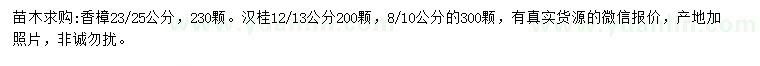 苗木求购:香樟23/25公分，230颗。汉桂12/13公分200颗，8/10公分的300颗，有真实货源的微信报价，产地加照片，非诚勿扰。